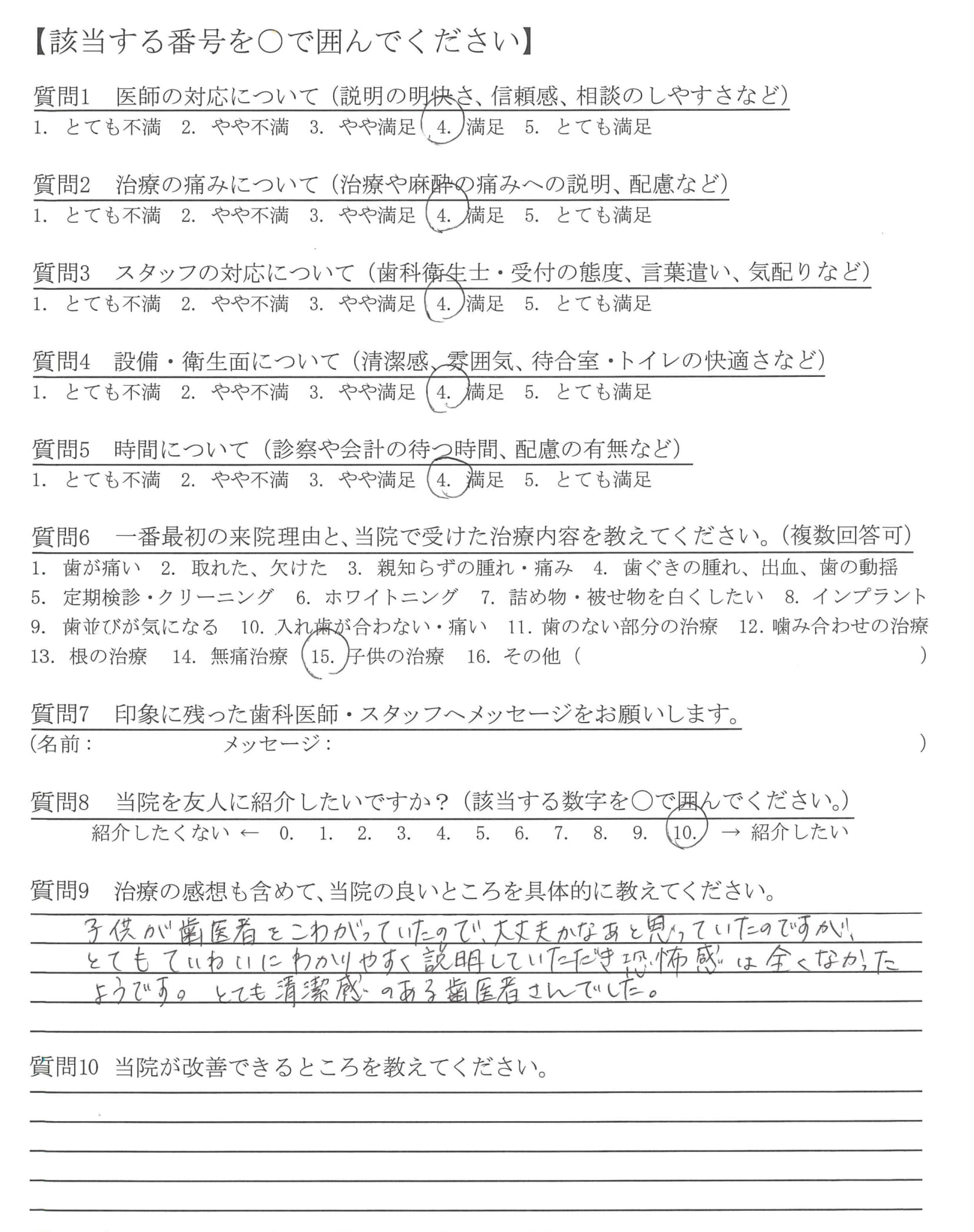 【該当する番号を○で囲んでください】

質問1　医師の対応について（説明の明快さ、信頼感、相談のしやすさなど）
1. とても不満　2. やや不満　3. やや満足　4. 満足　5. とても満足

質問2　治療の痛みについて（治療や麻酔の痛みへの説明、配慮など）
1. とても不満　2. やや不満　3. やや満足　4. 満足　5. とても満足

質問3　スタッフの対応について（歯科衛生士・受付の態度、言葉遣い、気配りなど）
1. とても不満　2. やや不満　3. やや満足　4. 満足　5. とても満足

質問4　設備・衛生面について（清潔感、雰囲気、待合室・トイレの快適さなど）
1. とても不満　2. やや不満　3. やや満足　4. 満足　5. とても満足

質問5　時間について（診察や会計の待つ時間、配慮の有無など）
1. とても不満　2. やや不満　3. やや満足　4. 満足　5. とても満足

質問6　一番最初の来院理由と、当院で受けた治療内容を教えてください。（複数回答可）
1. 歯が痛い　2. 取れた、欠けた　3. 親知らずの腫れ・痛み　4. 歯ぐきの腫れ、出血、歯の動揺
5. 定期検診・クリーニング　6. ホワイトニング　7. 詰め物・被せ物を白くしたい　8. インプラント
9. 歯並びが気になる　10. 入れ歯が合わない・痛い　11. 歯のない部分の治療　12. 噛み合わせの治療
13. 根の治療　14. 無痛治療　15. 子供の治療　16. その他（　　　　）

質問7　印象に残った歯科医師・スタッフへメッセージをお願いします。
（名前：　　　　メッセージ：　　　　）

質問8　当院を友人に紹介したいですか？（該当する数字を○で囲んでください。）
紹介したくない ← 0. 1. 2. 3. 4. 5. 6. 7. 8. 9. 10. → 紹介したい

質問9　治療の感想も含めて、当院の良いところを具体的に教えてください。
子供が歯医者をこわがっていたので、大丈夫かなあと思っていたのですが、とてもていねいにわかりやすく説明していただき恐怖感は全くなかったようです。とても清潔感のある歯医者さんでした。

質問10　当院が改善できるところを教えてください。